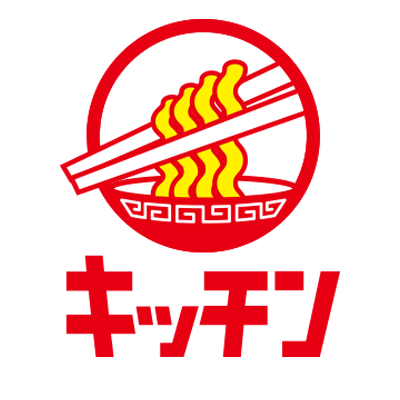 キッチン